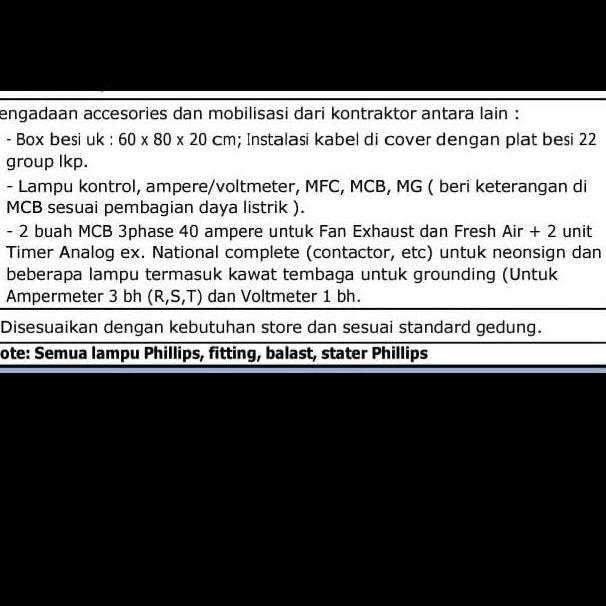 engadaan accesories dan mobilisasi dari kontraktor antara lain :

- Box besi uk : 60 x 80 x 20 cm; Instalasi kabel di cover dengan plat besi 22 group lkp.

- Lampu kontrol, ampere/voltmeter, MFC, MCB, MG ( beri keterangan di MCB sesuai pembagian daya listrik ).

- 2 buah MCB 3phase 40 ampere untuk Fan Exhaust dan Fresh Air + 2 unit Timer Analog ex. National complete (contactor, etc) untuk neonsign dan beberapa lampu termasuk kawat tembaga untuk grounding (Untuk Ampermeter 3 bh (R,S,T) dan Voltmeter 1 bh.

Disesuaikan dengan kebutuhan store dan sesuai standard gedung.

ote: Semua lampu Phillips, fitting, balast, stater Phillips